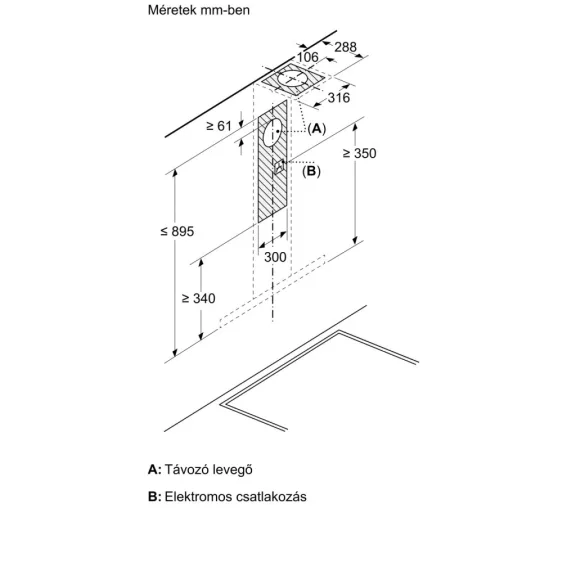 Méretek mm-ben

288
106
316
≥ 61
(A)
≥ 350
(B)
≤ 895
300
≥ 340

A: Távozó levegő

B: Elektromos csatlakozás